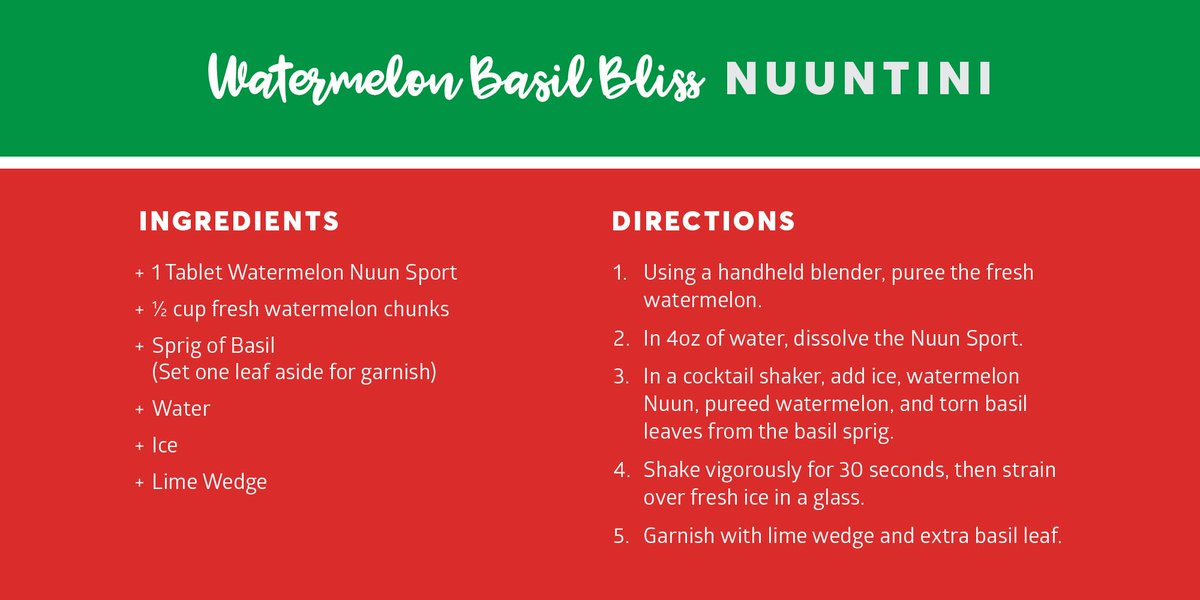 Watermelon Basil Bliss NUUNTINI

INGREDIENTS

+ 1 Tablet Watermelon Nuun Sport
+ ½ cup fresh watermelon chunks
+ Sprig of Basil (Set one leaf aside for garnish)
+ Water
+ Ice
+ Lime Wedge

DIRECTIONS

1. Using a handheld blender, puree the fresh watermelon.
2. In 4oz of water, dissolve the Nuun Sport.
3. In a cocktail shaker, add ice, watermelon Nuun, pureed watermelon, and torn basil leaves from the basil sprig.
4. Shake vigorously for 30 seconds, then strain over fresh ice in a glass.
5. Garnish with lime wedge and extra basil leaf.